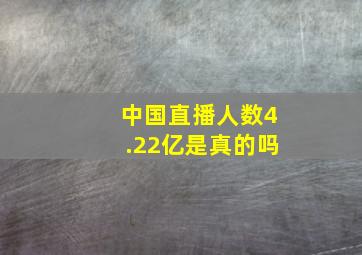 中国直播人数4.22亿是真的吗